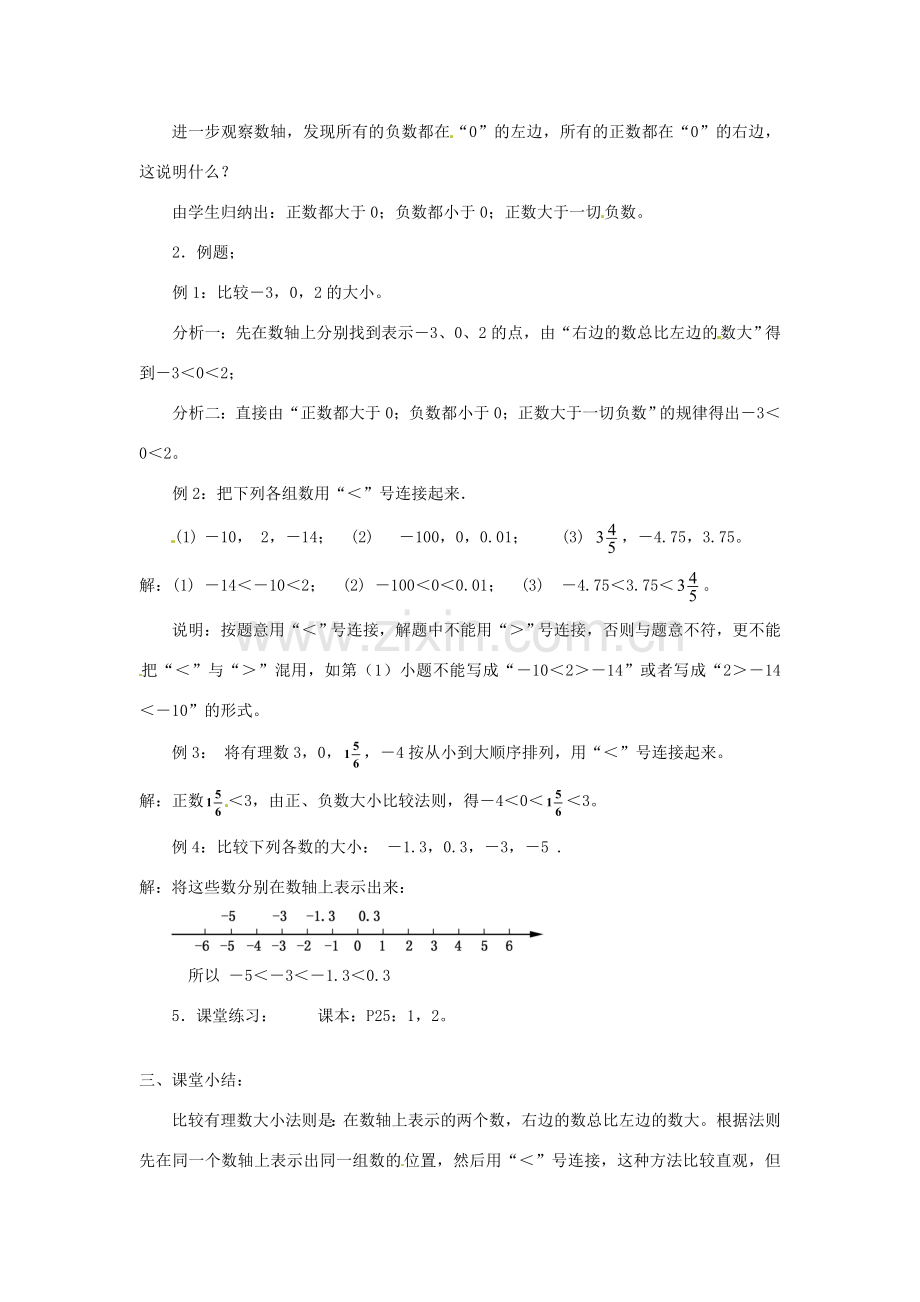 进一步观察数轴，发现所有的负数都在“0”的左边，所有的正数都在“0”的右边，这说明什么？

由学生归纳出：正数都大于0；负数都小于0；正数大于一切负数。

2．例题；

例1：比较－3，0，2的大小。

分析一：先在数轴上分别找到表示－3、0、2的点，由“右边的数总比左边的数大”得到－3＜0＜2；

分析二：直接由“正数都大于0；负数都小于0；正数大于一切负数”的规律得出－3＜0＜2。

例2：把下列各组数用“＜”号连接起来.

(1) －10， 2，－14；　(2)　－100，0，0.01；　(3)　$3\frac{4}{5}$，－4.75，3.75。

解：(1) －14＜－10＜2；　(2) －100＜0＜0.01；　(3)　－4.75＜3.75＜$3\frac{4}{5}$。

说明：按题意用“＜”号连接，解题中不能用“＞”号连接，否则与题意不符，更不能把“＜”与“＞”混用，如第（1）小题不能写成“－10＜2＞－14”或者写成“2＞－14＜－10”的形式。

例3：　将有理数3，0，$1\frac{5}{6}$，－4按从小到大顺序排列，用“＜”号连接起来。

解：正数$1\frac{5}{6}$＜3，由正、负数大小比较法则，得－4＜0＜$1\frac{5}{6}$＜3。

例4：比较下列各数的大小：　－1.3，0.3，－3，－5 .

解：将这些数分别在数轴上表示出来：

-5　-3　-1.3　0.3
-6 -5 -4 -3 -2 -1 0 1 2 3 4 5 6

所以　－5＜－3＜－1.3＜0.3

5．课堂练习：　　课本：P25：1，2。

三、课堂小结：

比较有理数大小法则是：在数轴上表示的两个数，右边的数总比左边的数大。根据法则先在同一个数轴上表示出同一组数的位置，然后用“＜”号连接，这种方法比较直观，但

www.zixin.com.cn